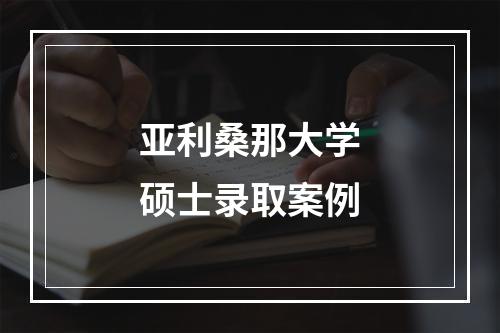 亚利桑那大学
硕士录取案例